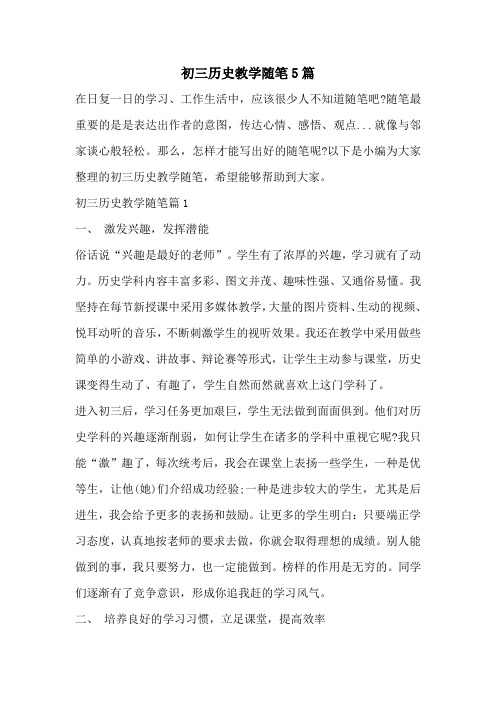 初三历史教学随笔5篇

在日复一日的学习、工作生活中，应该很少人不知道随笔吧?随笔最重要的是是表达出作者的意图，传达心情、感悟、观点...就像与邻家谈心般轻松。那么，怎样才能写出好的随笔呢?以下是小编为大家整理的初三历史教学随笔，希望能够帮助到大家。

初三历史教学随笔篇1

一、 激发兴趣，发挥潜能

俗话说“兴趣是最好的老师”。学生有了浓厚的兴趣，学习就有了动力。历史学科内容丰富多彩、图文并茂、趣味性强、又通俗易懂。我坚持在每节新授课中采用多媒体教学，大量的图片资料、生动的视频、悦耳动听的音乐，不断刺激学生的视听效果。我还在教学中采用做些简单的小游戏、讲故事、辩论赛等形式，让学生主动参与课堂，历史课变得生动了、有趣了，学生自然而然就喜欢上这门学科了。

进入初三后，学习任务更加艰巨，学生无法做到面面俱到。他们对历史学科的兴趣逐渐削弱，如何让学生在诸多的学科中重视它呢?我只能“激”趣了，每次统考后，我会在课堂上表扬一些学生，一种是优等生，让他(她)们介绍成功经验;一种是进步较大的学生，尤其是后进生，我会给予更多的表扬和鼓励。让更多的学生明白：只要端正学习态度，认真地按老师的要求去做，你就会取得理想的成绩。别人能做到的事，我只要努力，也一定能做到。榜样的作用是无穷的。同学们逐渐有了竞争意识，形成你追我赶的学习风气。

二、 培养良好的学习习惯，立足课堂，提高效率